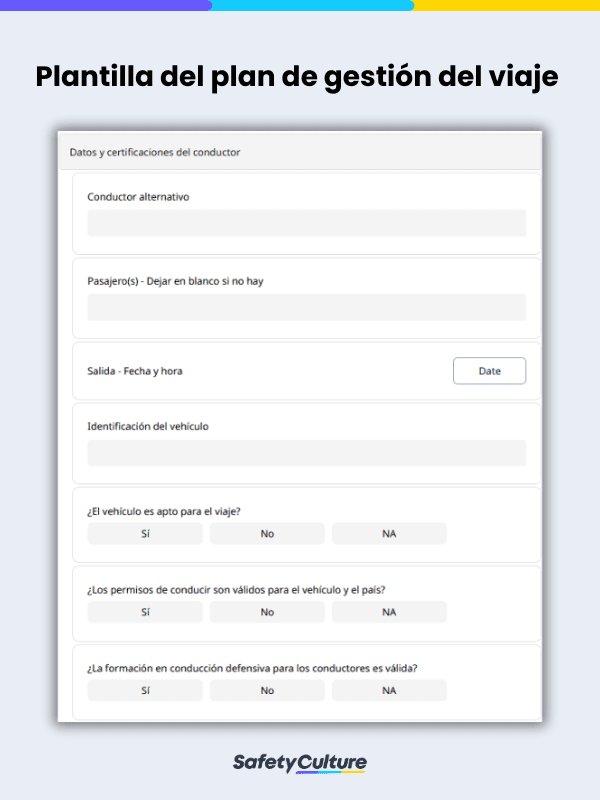 Plantilla del plan de gestión del viaje

Datos y certificaciones del conductor

Conductor alternativo

Pasajero(s) - Dejar en blanco si no hay

Salida - Fecha y hora

Date

Identificación del vehículo

¿El vehículo es apto para el viaje?

Sí No NA

¿Los permisos de conducir son válidos para el vehículo y el país?

Sí No NA

¿La formación en conducción defensiva para los conductores es válida?

Sí No NA

SafetyCulture